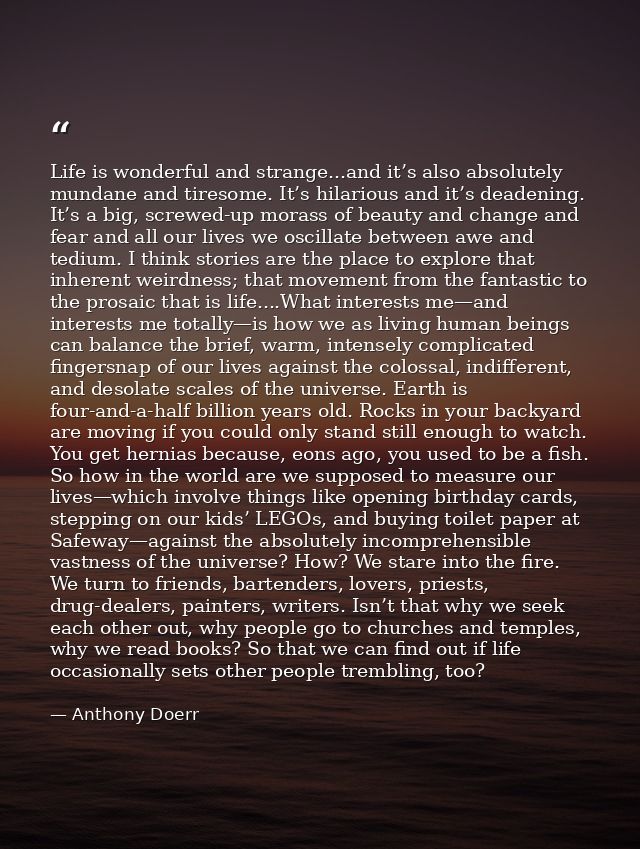 “

Life is wonderful and strange...and it’s also absolutely mundane and tiresome. It’s hilarious and it’s deadening. It’s a big, screwed-up morass of beauty and change and fear and all our lives we oscillate between awe and tedium. I think stories are the place to explore that inherent weirdness; that movement from the fantastic to the prosaic that is life....What interests me—and interests me totally—is how we as living human beings can balance the brief, warm, intensely complicated fingersnap of our lives against the colossal, indifferent, and desolate scales of the universe. Earth is four-and-a-half billion years old. Rocks in your backyard are moving if you could only stand still enough to watch. You get hernias because, eons ago, you used to be a fish. So how in the world are we supposed to measure our lives—which involve things like opening birthday cards, stepping on our kids’ LEGOs, and buying toilet paper at Safeway—against the absolutely incomprehensible vastness of the universe? How? We stare into the fire. We turn to friends, bartenders, lovers, priests, drug-dealers, painters, writers. Isn’t that why we seek each other out, why people go to churches and temples, why we read books? So that we can find out if life occasionally sets other people trembling, too?

— Anthony Doerr